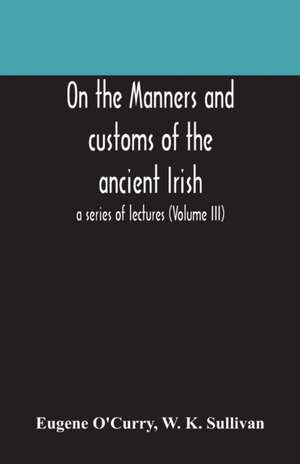 On the Manners and customs of the ancient Irish

a series of lectures (Volume III)

Eugene O'Curry, W. K. Sullivan